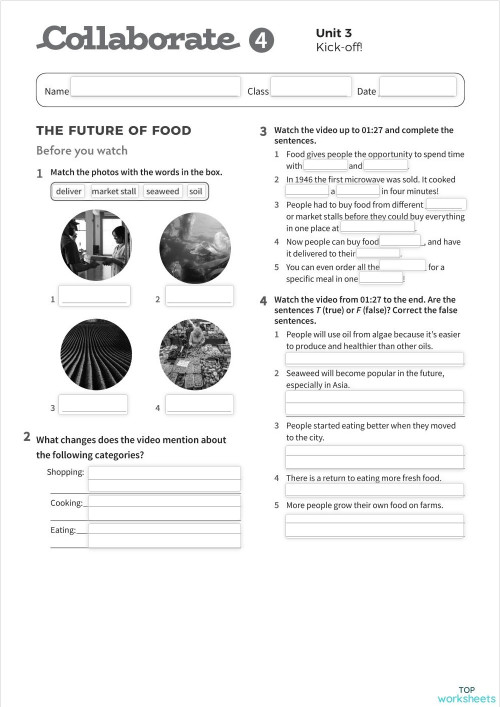 Collaborate 4

Unit 3
Kick-off!

Name Class Date

THE FUTURE OF FOOD

Before you watch

1 Match the photos with the words in the box.

deliver market stall seaweed soil

1

2

3

4

2 What changes does the video mention about the following categories?

Shopping:

Cooking:

Eating:

3 Watch the video up to 01:27 and complete the sentences.

1 Food gives people the opportunity to spend time with and .

2 In 1946 the first microwave was sold. It cooked a in four minutes!

3 People had to buy food from different or market stalls before they could buy everything in one place at .

4 Now people can buy food , and have it delivered to their .

5 You can even order all the for a specific meal in one !

4 Watch the video from 01:27 to the end. Are the sentences T (true) or F (false)? Correct the false sentences.

1 People will use oil from algae because it's easier to produce and healthier than other oils.

2 Seaweed will become popular in the future, especially in Asia.

3 People started eating better when they moved to the city.

4 There is a return to eating more fresh food.

5 More people grow their own food on farms.

TOP worksheets